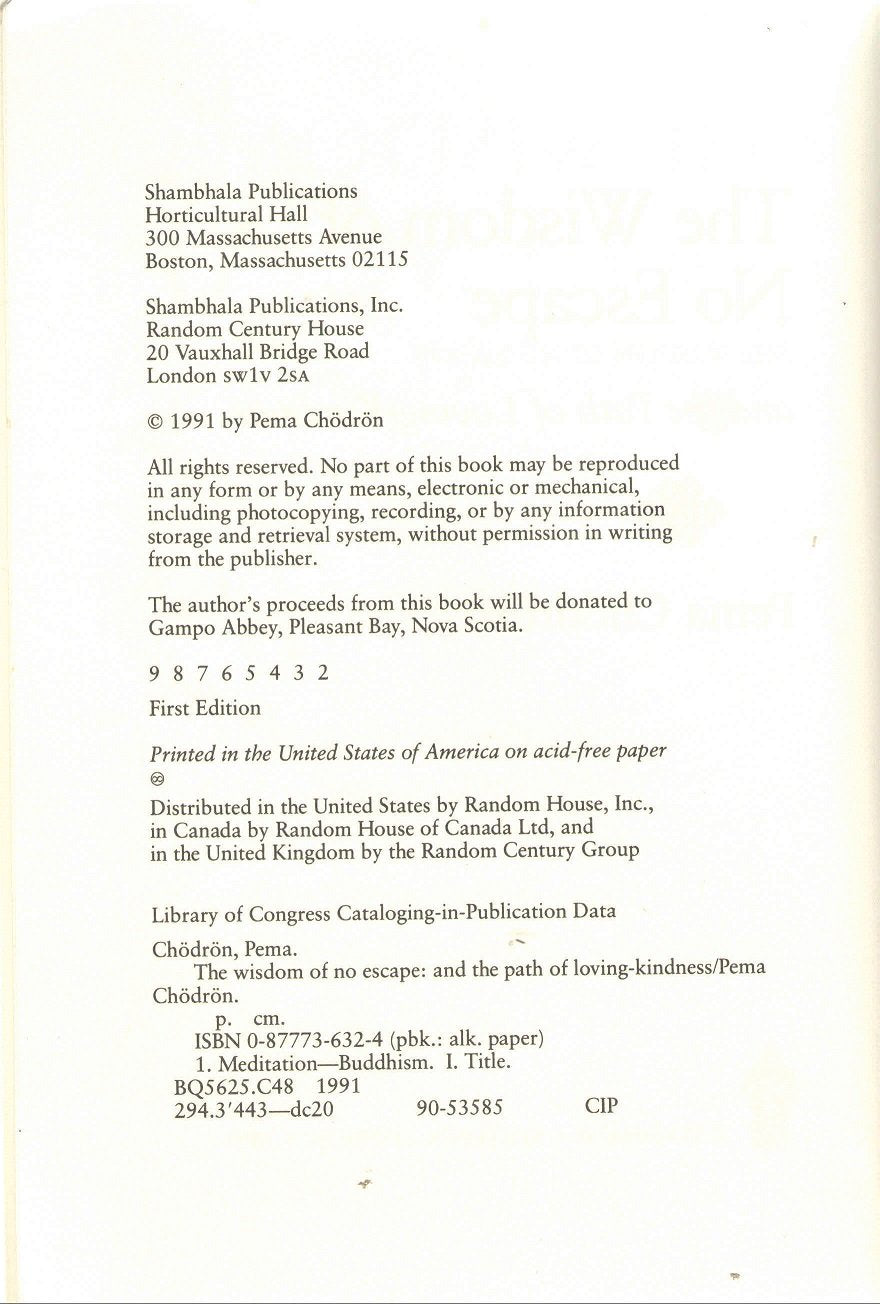 Shambhala Publications
Horticultural Hall
300 Massachusetts Avenue
Boston, Massachusetts 02115

Shambhala Publications, Inc.
Random Century House
20 Vauxhall Bridge Road
London SW1V 2SA

© 1991 by Pema Chödrön

All rights reserved. No part of this book may be reproduced in any form or by any means, electronic or mechanical, including photocopying, recording, or by any information storage and retrieval system, without permission in writing from the publisher.

The author's proceeds from this book will be donated to Gampo Abbey, Pleasant Bay, Nova Scotia.

9 8 7 6 5 4 3 2

First Edition

Printed in the United States of America on acid-free paper
♾

Distributed in the United States by Random House, Inc., in Canada by Random House of Canada Ltd, and in the United Kingdom by the Random Century Group

Library of Congress Cataloging-in-Publication Data

Chödrön, Pema.
The wisdom of no escape: and the path of loving-kindness/Pema Chödrön.
p. cm.
ISBN 0-87773-632-4 (pbk.: alk. paper)
1. Meditation—Buddhism. I. Title.
BQ5625.C48 1991
294.3'443—dc20 90-53585 CIP